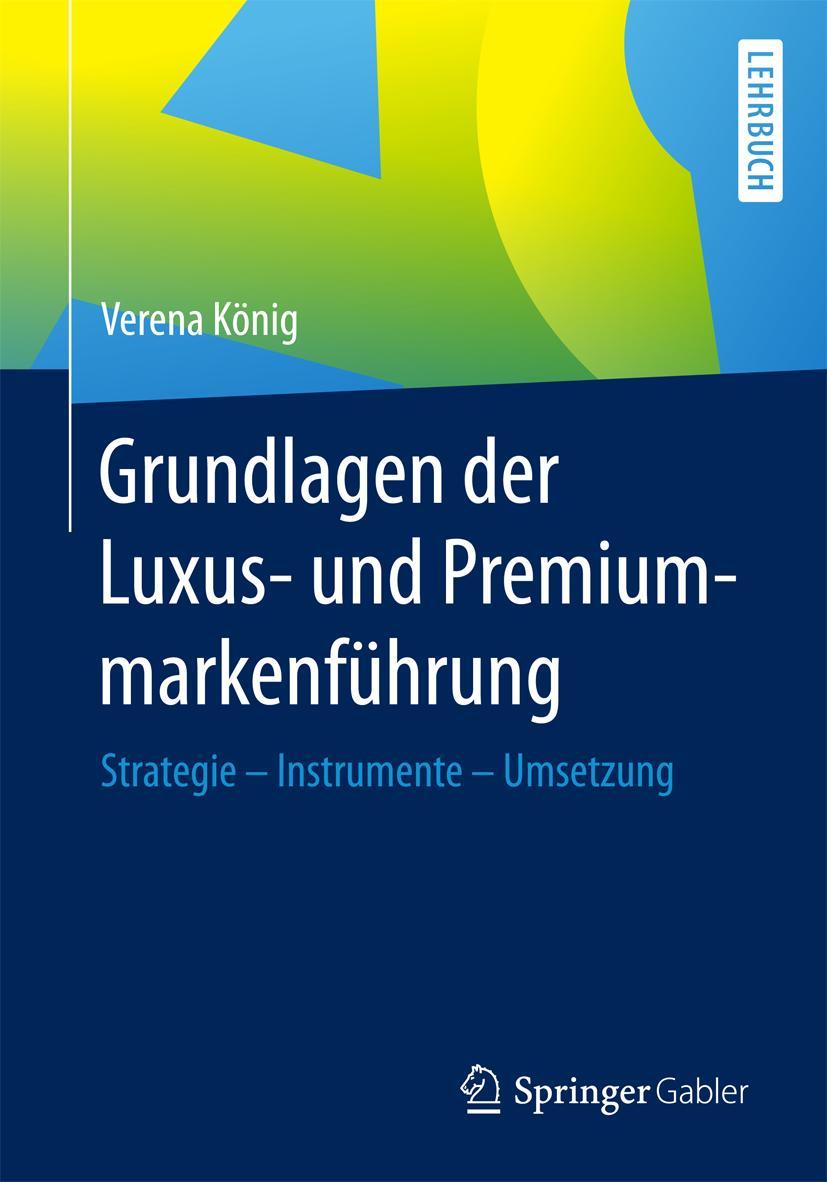 LEHRBUCH

Verena König

Grundlagen der Luxus- und Premiummarkenführung

Strategie – Instrumente – Umsetzung

Springer Gabler